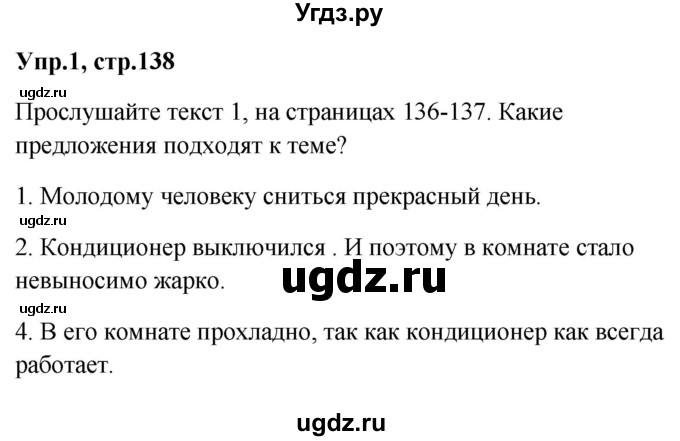 Угдз.ру

Упр.1, стр.138

ugdz.ru

Прослушайте текст 1, на страницах 136-137. Какие предложения подходят к теме?

1. Молодому человеку сниться прекрасный день.

ugdz.ru

2. Кондиционер выключился . И поэтому в комнате стало невыносимо жарко.

ugdz.ru

ugdz.ru

4. В его комнате прохладно, так как кондиционер как всегда работает.

ugdz.ru